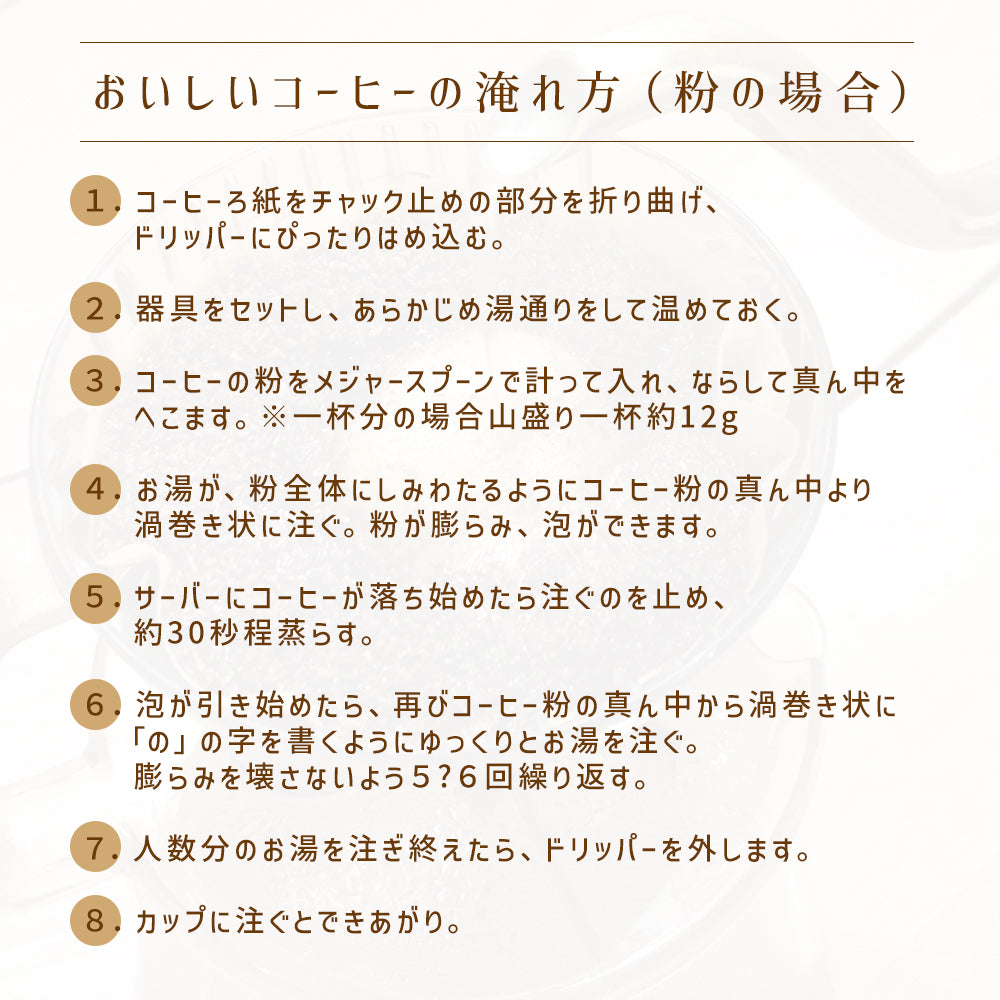 おいしいコーヒーの淹れ方（粉の場合）

1. コーヒーろ紙をチャック止めの部分を折り曲げ、ドリッパーにぴったりはめ込む。

2. 器具をセットし、あらかじめ湯通りをして温めておく。

3. コーヒーの粉をメジャースプーンで計って入れ、ならして真ん中をへこます。※一杯分の場合山盛り一杯約12g

4. お湯が、粉全体にしみわたるようにコーヒー粉の真ん中より渦巻き状に注ぐ。粉が膨らみ、泡ができます。

5. サーバーにコーヒーが落ち始めたら注ぐのを止め、約30秒程蒸らす。

6. 泡が引き始めたら、再びコーヒー粉の真ん中から渦巻き状に「の」の字を書くようにゆっくりとお湯を注ぐ。膨らみを壊さないよう5？6回繰り返す。

7. 人数分のお湯を注ぎ終えたら、ドリッパーを外します。

8. カップに注ぐとできあがり。